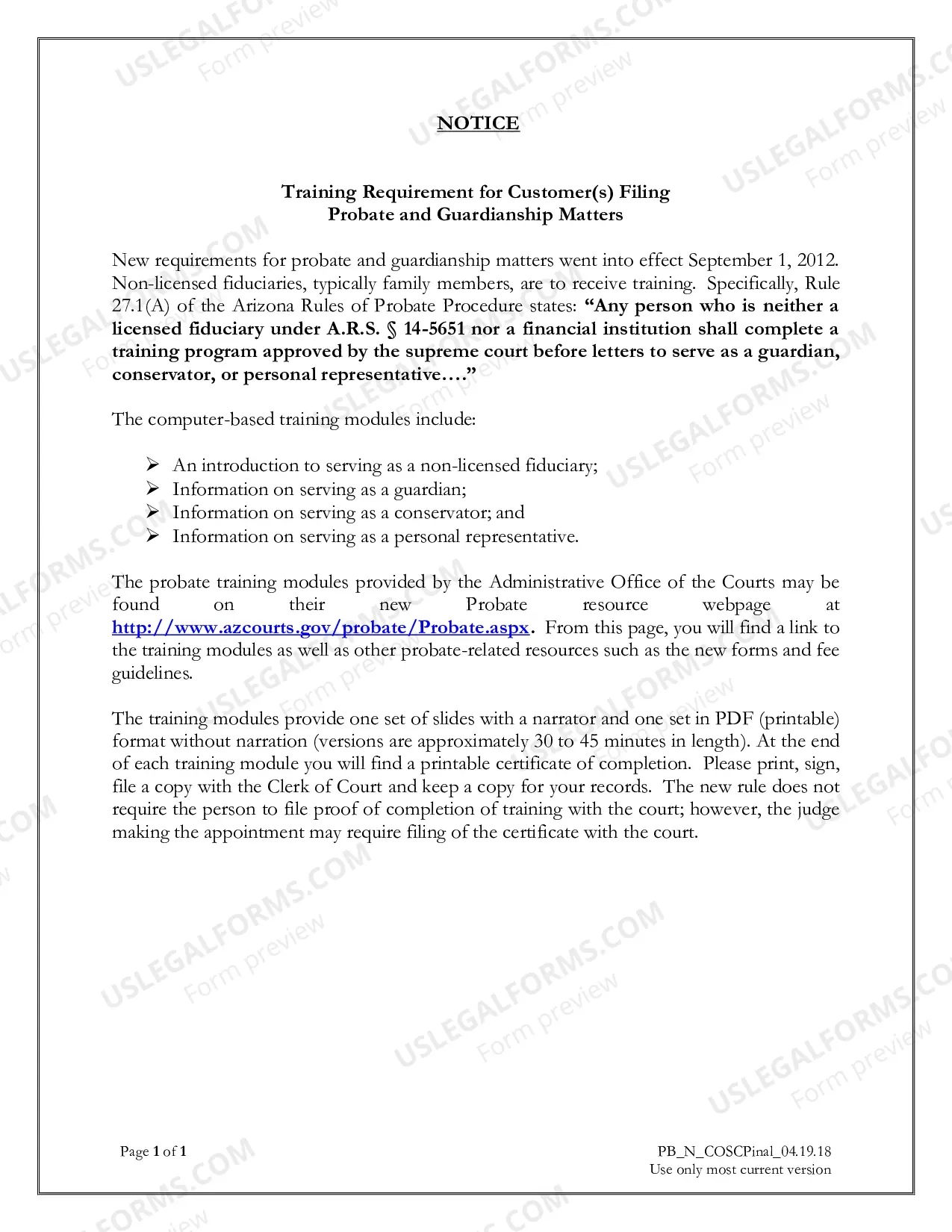 NOTICE

Training Requirement for Customer(s) Filing
Probate and Guardianship Matters

New requirements for probate and guardianship matters went into effect September 1, 2012. Non-licensed fiduciaries, typically family members, are to receive training. Specifically, Rule 27.1(A) of the Arizona Rules of Probate Procedure states: "Any person who is neither a licensed fiduciary under A.R.S. § 14-5651 nor a financial institution shall complete a training program approved by the supreme court before letters to serve as a guardian, conservator, or personal representative…."

The computer-based training modules include:

➢ An introduction to serving as a non-licensed fiduciary;
➢ Information on serving as a guardian;
➢ Information on serving as a conservator; and
➢ Information on serving as a personal representative.

The probate training modules provided by the Administrative Office of the Courts may be found on their new Probate resource webpage at http://www.azcourts.gov/probate/Probate.aspx. From this page, you will find a link to the training modules as well as other probate-related resources such as the new forms and fee guidelines.

The training modules provide one set of slides with a narrator and one set in PDF (printable) format without narration (versions are approximately 30 to 45 minutes in length). At the end of each training module you will find a printable certificate of completion. Please print, sign, file a copy with the Clerk of Court and keep a copy for your records. The new rule does not require the person to file proof of completion of training with the court; however, the judge making the appointment may require filing of the certificate with the court.

Page 1 of 1

PB_N_COSCPinal_04.19.18
Use only most current version

USLEGALFORMS.COM
Form preview